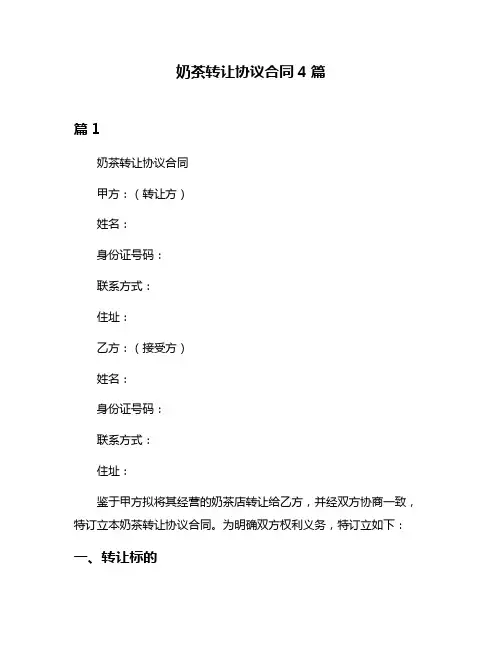 奶茶转让协议合同 4 篇

篇 1

奶茶转让协议合同

甲方：（转让方）

姓名：

身份证号码：

联系方式：

住址：

乙方：（接受方）

姓名：

身份证号码：

联系方式：

住址：

鉴于甲方拟将其经营的奶茶店转让给乙方，并经双方协商一致，特订立本奶茶转让协议合同。为明确双方权利义务，特订立如下：

一、转让标的